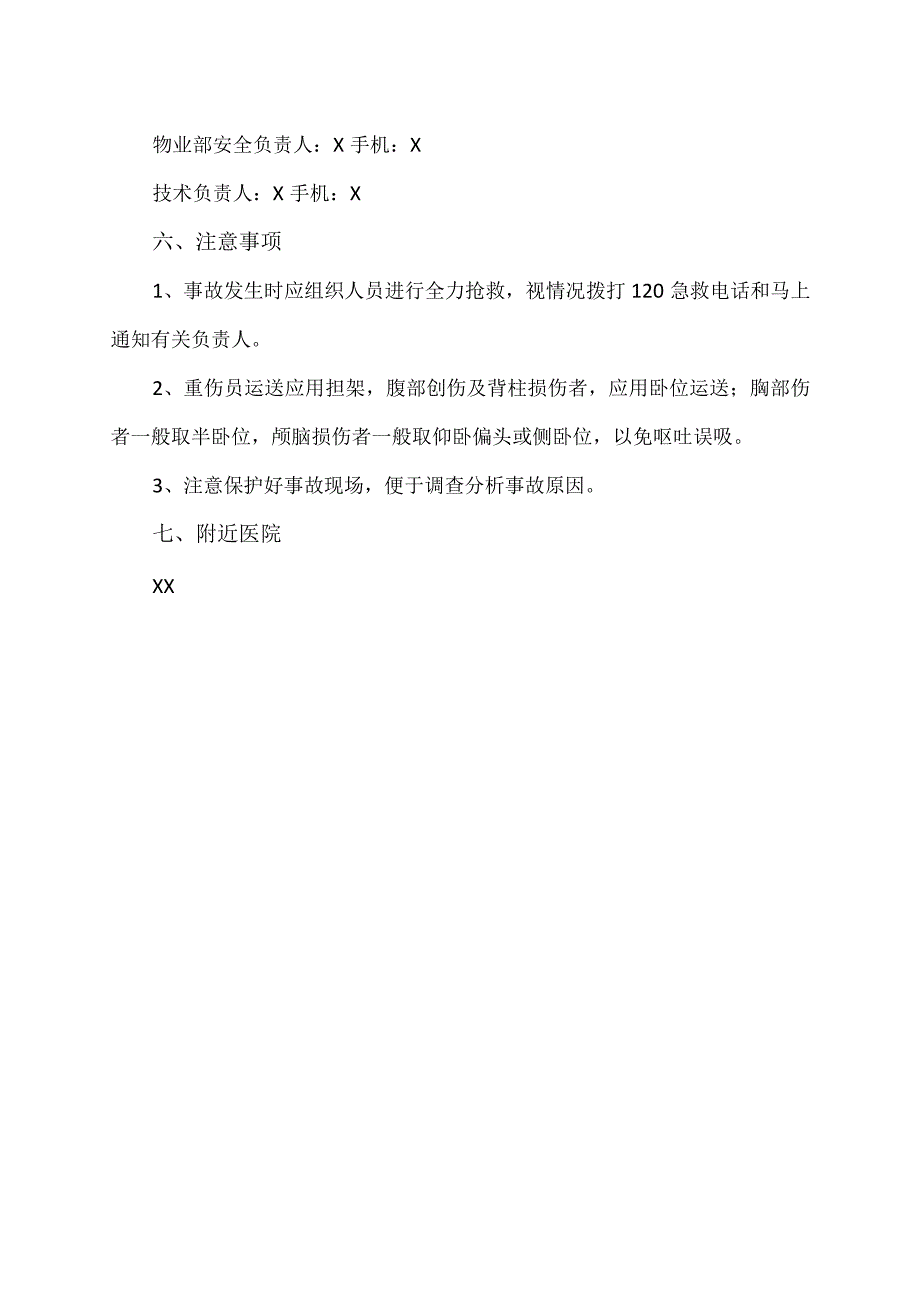 物业部安全负责人：X 手机：X

技术负责人：X 手机：X

六、注意事项

1、事故发生时应组织人员进行全力抢救，视情况拨打 120 急救电话和马上通知有关负责人。

2、重伤员运送应用担架，腹部创伤及背柱损伤者，应用卧位运送；胸部伤者一般取半卧位，颅脑损伤者一般取仰卧偏头或侧卧位，以免呕吐误吸。

3、注意保护好事故现场，便于调查分析事故原因。

七、附近医院

XX